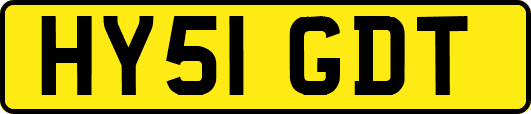 HY51 GDT